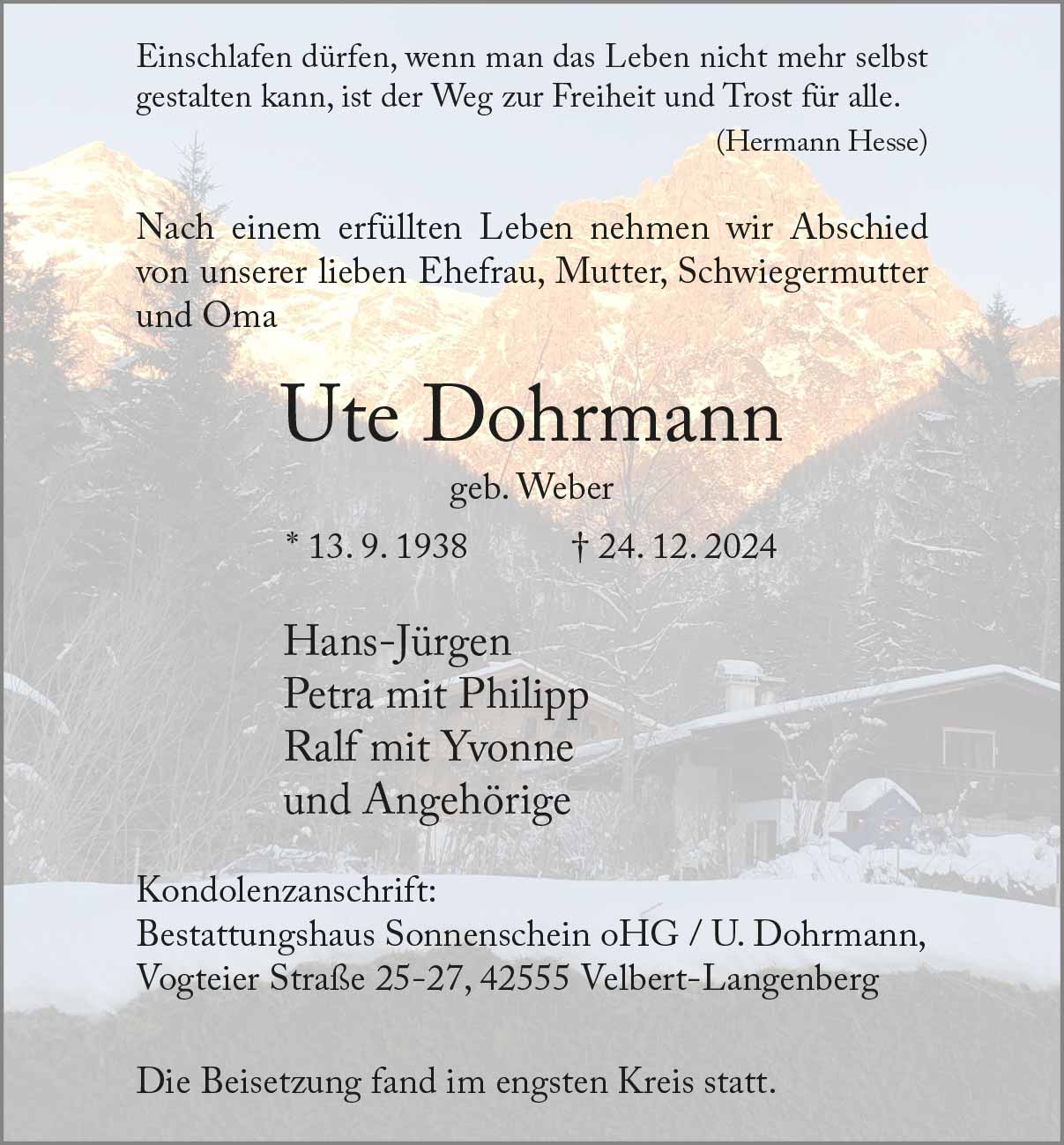 Einschlafen dürfen, wenn man das Leben nicht mehr selbst gestalten kann, ist der Weg zur Freiheit und Trost für alle.

(Hermann Hesse)

Nach einem erfüllten Leben nehmen wir Abschied von unserer lieben Ehefrau, Mutter, Schwiegermutter und Oma

Ute Dohrmann

geb. Weber

* 13. 9. 1938 † 24. 12. 2024

Hans-Jürgen
Petra mit Philipp
Ralf mit Yvonne
und Angehörige

Kondolenzanschrift:
Bestattungshaus Sonnenschein oHG / U. Dohrmann,
Vogteier Straße 25-27, 42555 Velbert-Langenberg

Die Beisetzung fand im engsten Kreis statt.